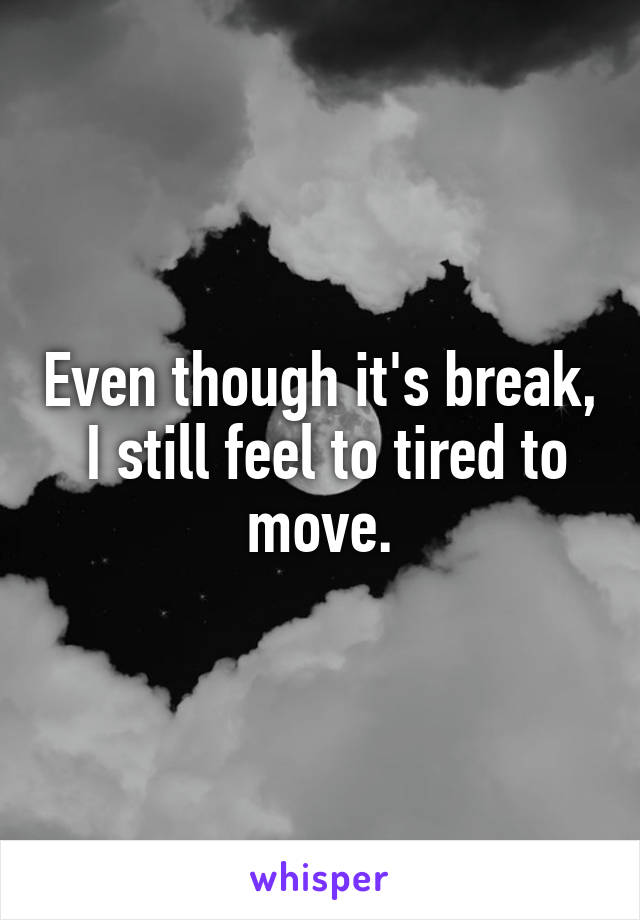 Even though it's break, I still feel to tired to move.

whisper